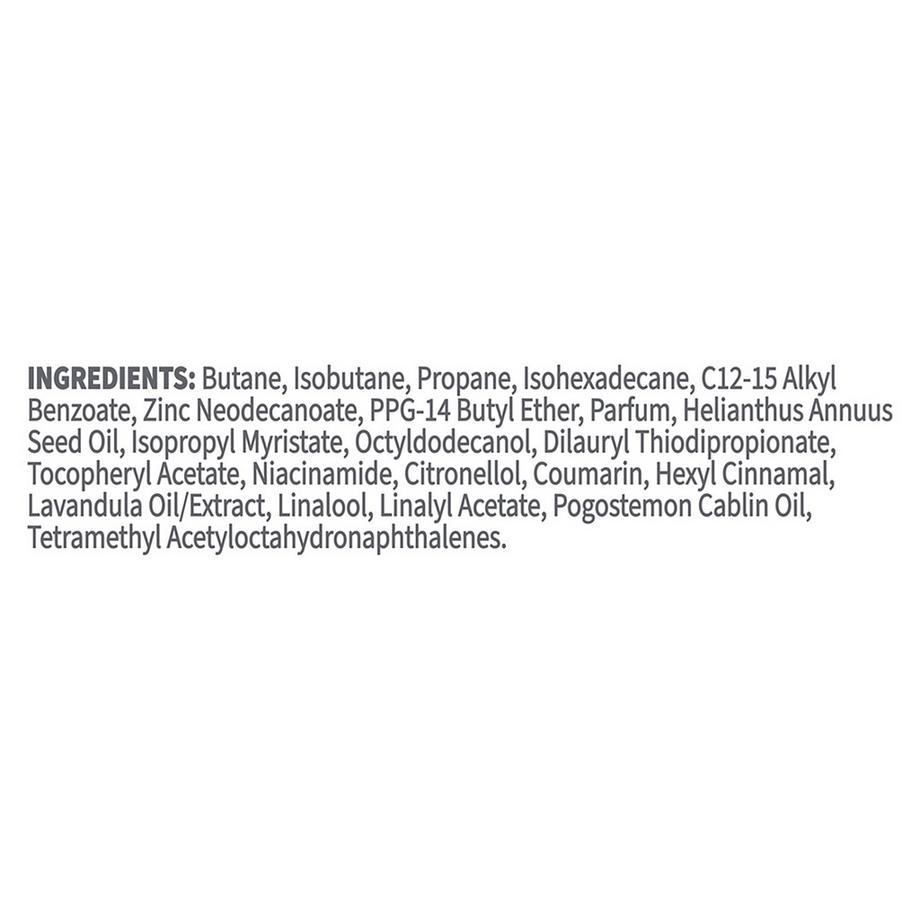 INGREDIENTS: Butane, Isobutane, Propane, Isohexadecane, C12-15 Alkyl Benzoate, Zinc Neodecanoate, PPG-14 Butyl Ether, Parfum, Helianthus Annuus Seed Oil, Isopropyl Myristate, Octyldodecanol, Dilauryl Thiodipropionate, Tocopheryl Acetate, Niacinamide, Citronellol, Coumarin, Hexyl Cinnamal, Lavandula Oil/Extract, Linalool, Linalyl Acetate, Pogostemon Cablin Oil, Tetramethyl Acetyloctahydronaphthalenes.